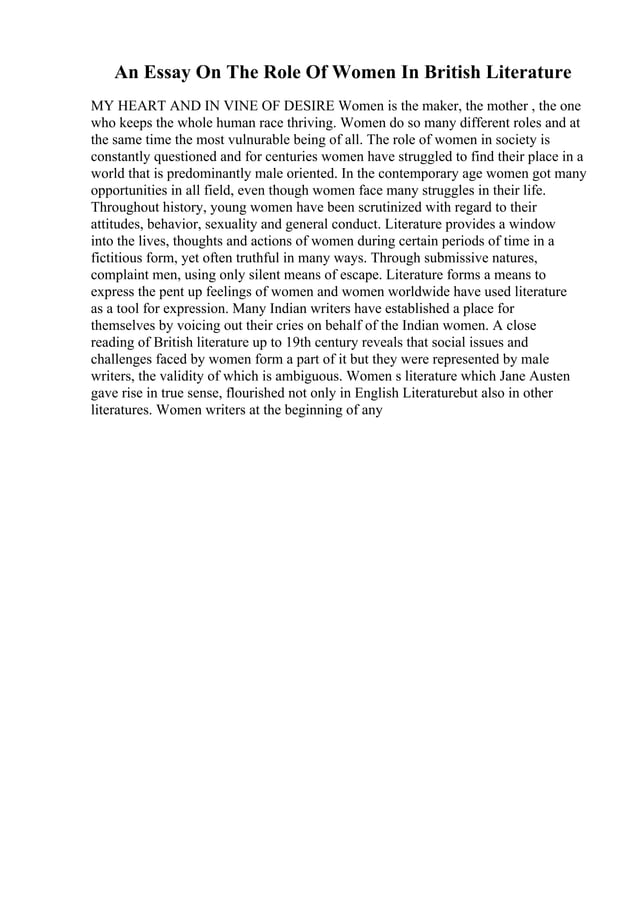 An Essay On The Role Of Women In British Literature

MY HEART AND IN VINE OF DESIRE Women is the maker, the mother , the one who keeps the whole human race thriving. Women do so many different roles and at the same time the most vulnurable being of all. The role of women in society is constantly questioned and for centuries women have struggled to find their place in a world that is predominantly male oriented. In the contemporary age women got many opportunities in all field, even though women face many struggles in their life. Throughout history, young women have been scrutinized with regard to their attitudes, behavior, sexuality and general conduct. Literature provides a window into the lives, thoughts and actions of women during certain periods of time in a fictitious form, yet often truthful in many ways. Through submissive natures, complaint men, using only silent means of escape. Literature forms a means to express the pent up feelings of women and women worldwide have used literature as a tool for expression. Many Indian writers have established a place for themselves by voicing out their cries on behalf of the Indian women. A close reading of British literature up to 19th century reveals that social issues and challenges faced by women form a part of it but they were represented by male writers, the validity of which is ambiguous. Women s literature which Jane Austen gave rise in true sense, flourished not only in English Literaturebut also in other literatures. Women writers at the beginning of any